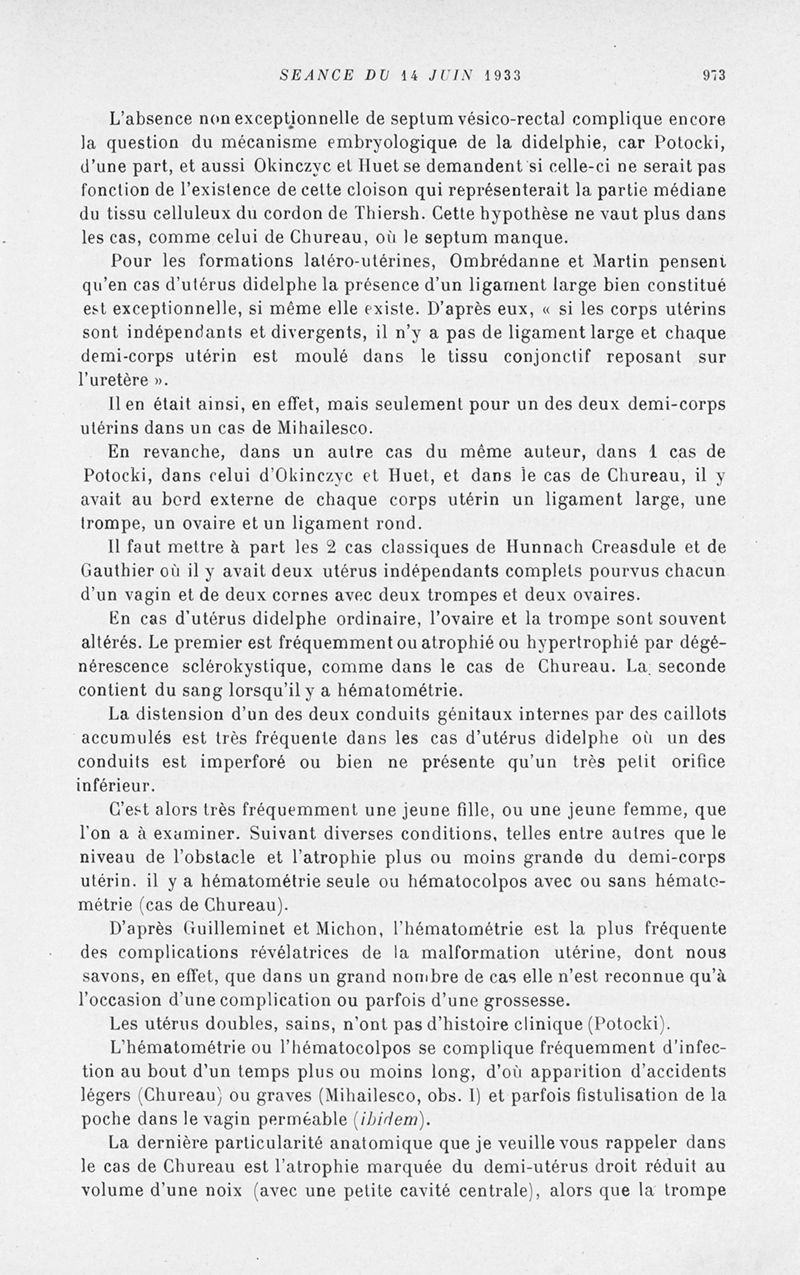 SEANCE DU 14 JUIN 1933 973

L'absence non exceptionnelle de septum vésico-rectal complique encore la question du mécanisme embryologique de la didelphie, car Potocki, d'une part, et aussi Okinczyc et Huet se demandent si celle-ci ne serait pas fonction de l'existence de cette cloison qui représenterait la partie médiane du tissu celluleux du cordon de Thiersh. Cette hypothèse ne vaut plus dans les cas, comme celui de Chureau, où le septum manque.

Pour les formations latéro-utérines, Ombrédanne et Martin pensent qu'en cas d'utérus didelphe la présence d'un ligament large bien constitué est exceptionnelle, si même elle existe. D'après eux, « si les corps utérins sont indépendants et divergents, il n'y a pas de ligament large et chaque demi-corps utérin est moulé dans le tissu conjonctif reposant sur l'uretère ».

Il en était ainsi, en effet, mais seulement pour un des deux demi-corps utérins dans un cas de Mihailesco.

En revanche, dans un autre cas du même auteur, dans 1 cas de Potocki, dans celui d'Okinczyc et Huet, et dans le cas de Chureau, il y avait au bord externe de chaque corps utérin un ligament large, une trompe, un ovaire et un ligament rond.

Il faut mettre à part les 2 cas classiques de Hunnach Creasdule et de Gauthier où il y avait deux utérus indépendants complets pourvus chacun d'un vagin et de deux cornes avec deux trompes et deux ovaires.

En cas d'utérus didelphe ordinaire, l'ovaire et la trompe sont souvent altérés. Le premier est fréquemment ou atrophié ou hypertrophié par dégénérescence sclérokystique, comme dans le cas de Chureau. La seconde contient du sang lorsqu'il y a hématométrie.

La distension d'un des deux conduits génitaux internes par des caillots accumulés est très fréquente dans les cas d'utérus didelphe où un des conduits est imperforé ou bien ne présente qu'un très petit orifice inférieur.

C'est alors très fréquemment une jeune fille, ou une jeune femme, que l'on a à examiner. Suivant diverses conditions, telles entre autres que le niveau de l'obstacle et l'atrophie plus ou moins grande du demi-corps utérin. il y a hématométrie seule ou hématocolpos avec ou sans hématométrie (cas de Chureau).

D'après Guilleminet et Michon, l'hématométrie est la plus fréquente des complications révélatrices de la malformation utérine, dont nous savons, en effet, que dans un grand nombre de cas elle n'est reconnue qu'à l'occasion d'une complication ou parfois d'une grossesse.

Les utérus doubles, sains, n'ont pas d'histoire clinique (Potocki).

L'hématométrie ou l'hématocolpos se complique fréquemment d'infection au bout d'un temps plus ou moins long, d'où apparition d'accidents légers (Chureau) ou graves (Mihailesco, obs. I) et parfois fistulisation de la poche dans le vagin perméable (ibidem).

La dernière particularité anatomique que je veuille vous rappeler dans le cas de Chureau est l'atrophie marquée du demi-utérus droit réduit au volume d'une noix (avec une petite cavité centrale), alors que la trompe